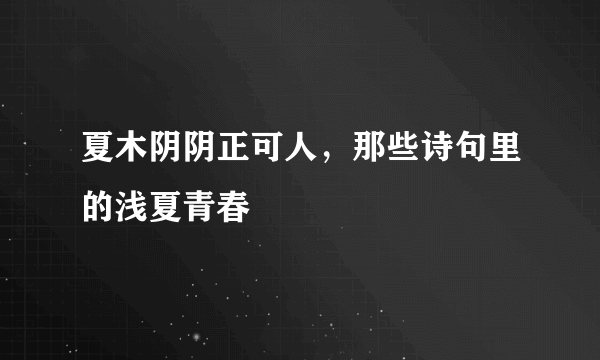 夏木阴阴正可人，那些诗句里的浅夏青春